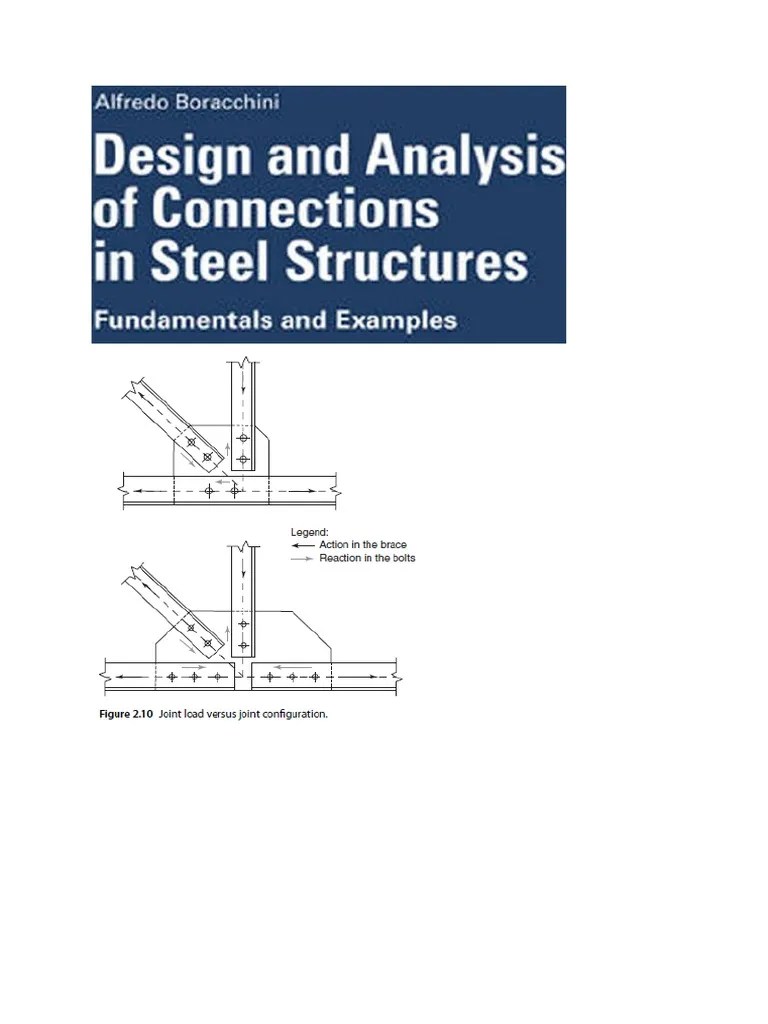 Alfredo Boracchini

Design and Analysis of Connections in Steel Structures

Fundamentals and Examples

Legend:
Action in the brace
Reaction in the bolts

Figure 2.10 Joint load versus joint configuration.